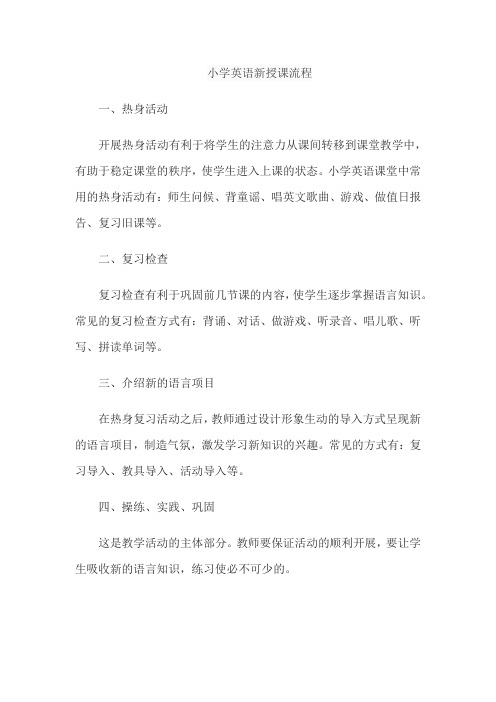 小学英语新授课流程

一、热身活动

开展热身活动有利于将学生的注意力从课间转移到课堂教学中，有助于稳定课堂的秩序，使学生进入上课的状态。小学英语课堂中常用的热身活动有：师生问候、背童谣、唱英文歌曲、游戏、做值日报告、复习旧课等。

二、复习检查

复习检查有利于巩固前几节课的内容，使学生逐步掌握语言知识。常见的复习检查方式有：背诵、对话、做游戏、听录音、唱儿歌、听写、拼读单词等。

三、介绍新的语言项目

在热身复习活动之后，教师通过设计形象生动的导入方式呈现新的语言项目，制造气氛，激发学习新知识的兴趣。常见的方式有：复习导入、教具导入、活动导入等。

四、操练、实践、巩固

这是教学活动的主体部分。教师要保证活动的顺利开展，要让学生吸收新的语言知识，练习使必不可少的。